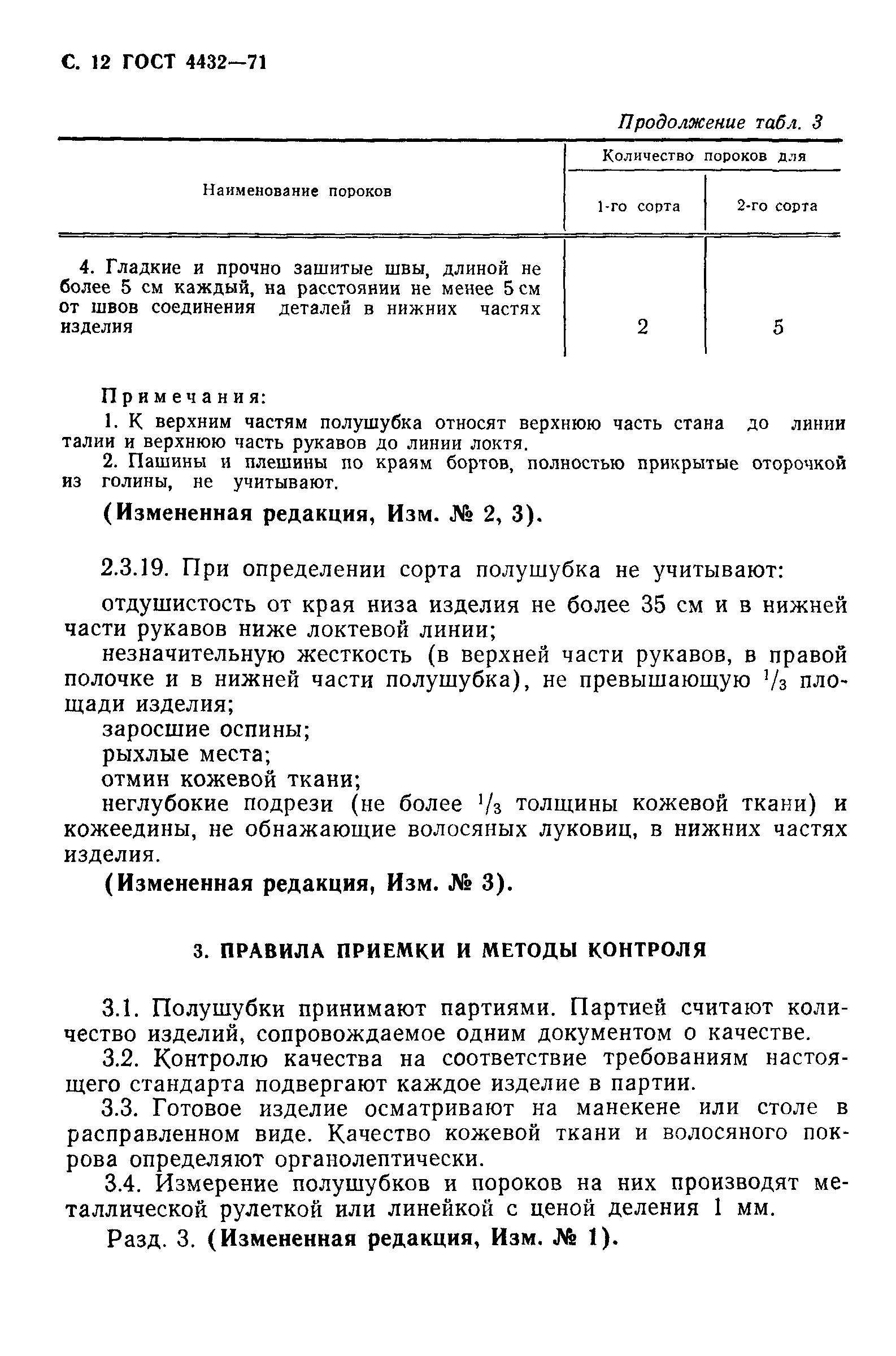 С. 12 ГОСТ 4432—71

Продолжение табл. 3

| Наименование пороков | Количество пороков для 1-го сорта | Количество пороков для 2-го сорта |
|---|---|---|
| 4. Гладкие и прочно зашитые швы, длиной не более 5 см каждый, на расстоянии не менее 5 см от швов соединения деталей в нижних частях изделия | 2 | 5 |

Примечания:
1. К верхним частям полушубка относят верхнюю часть стана до линии талии и верхнюю часть рукавов до линии локтя.
2. Пашины и плешины по краям бортов, полностью прикрытые оторочкой из голины, не учитывают.

(Измененная редакция, Изм. № 2, 3).

2.3.19. При определении сорта полушубка не учитывают:

отдушистость от края низа изделия не более 35 см и в нижней части рукавов ниже локтевой линии;

незначительную жесткость (в верхней части рукавов, в правой полочке и в нижней части полушубка), не превышающую $^1/_3$ площади изделия;

заросшие оспины;

рыхлые места;

отмин кожевой ткани;

неглубокие подрези (не более $^1/_3$ толщины кожевой ткани) и кожеедины, не обнажающие волосяных луковиц, в нижних частях изделия.

(Измененная редакция, Изм. № 3).

3. ПРАВИЛА ПРИЕМКИ И МЕТОДЫ КОНТРОЛЯ

3.1. Полушубки принимают партиями. Партией считают количество изделий, сопровождаемое одним документом о качестве.

3.2. Контролю качества на соответствие требованиям настоящего стандарта подвергают каждое изделие в партии.

3.3. Готовое изделие осматривают на манекене или столе в расправленном виде. Качество кожевой ткани и волосяного покрова определяют органолептически.

3.4. Измерение полушубков и пороков на них производят металлической рулеткой или линейкой с ценой деления 1 мм.

Разд. 3. (Измененная редакция, Изм. № 1).